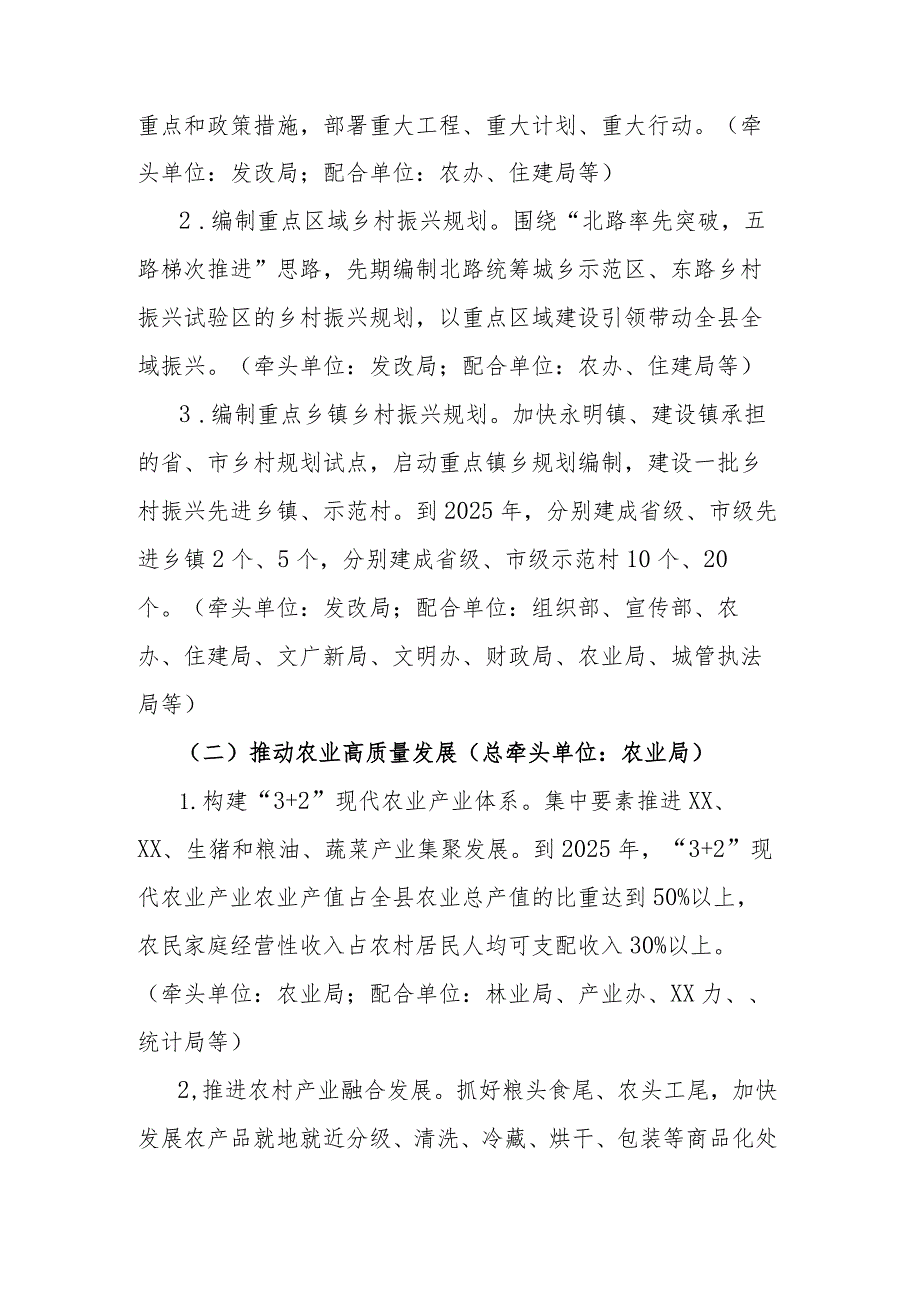 重点和政策措施，部署重大工程、重大计划、重大行动。（牵头单位：发改局；配合单位：农办、住建局等）

2．编制重点区域乡村振兴规划。围绕“北路率先突破，五路梯次推进”思路，先期编制北路统筹城乡示范区、东路乡村振兴试验区的乡村振兴规划，以重点区域建设引领带动全县全域振兴。（牵头单位：发改局；配合单位：农办、住建局等）

3．编制重点乡镇乡村振兴规划。加快永明镇、建设镇承担的省、市乡村规划试点，启动重点镇乡规划编制，建设一批乡村振兴先进乡镇、示范村。到2025年，分别建成省级、市级先进乡镇2个、5个，分别建成省级、市级示范村10个、20个。（牵头单位：发改局；配合单位：组织部、宣传部、农办、住建局、文广新局、文明办、财政局、农业局、城管执法局等）

（二）推动农业高质量发展（总牵头单位：农业局）

1.构建“3+2”现代农业产业体系。集中要素推进XX、XX、生猪和粮油、蔬菜产业集聚发展。到2025年，“3+2”现代农业产业农业产值占全县农业总产值的比重达到50%以上，农民家庭经营性收入占农村居民人均可支配收入30%以上。（牵头单位：农业局；配合单位：林业局、产业办、XX力、、统计局等）

2,推进农村产业融合发展。抓好粮头食尾、农头工尾，加快发展农产品就地就近分级、清洗、冷藏、烘干、包装等商品化处